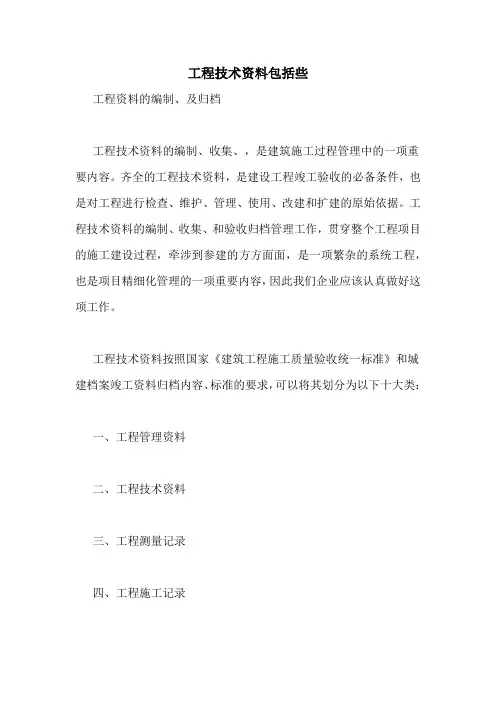 工程技术资料包括些

工程资料的编制、及归档

工程技术资料的编制、收集、，是建筑施工过程管理中的一项重要内容。齐全的工程技术资料，是建设工程竣工验收的必备条件，也是对工程进行检查、维护、管理、使用、改建和扩建的原始依据。工程技术资料的编制、收集、和验收归档管理工作，贯穿整个工程项目的施工建设过程，牵涉到参建的方方面面，是一项繁杂的系统工程，也是项目精细化管理的一项重要内容，因此我们企业应该认真做好这项工作。

工程技术资料按照国家《建筑工程施工质量验收统一标准》和城建档案竣工资料归档内容、标准的要求，可以将其划分为以下十大类：

一、工程管理资料

二、工程技术资料

三、工程测量记录

四、工程施工记录